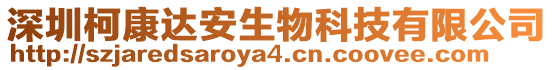 深圳柯康达安生物科技有限公司
http://szjaredsaroya4.cn.coovee.com